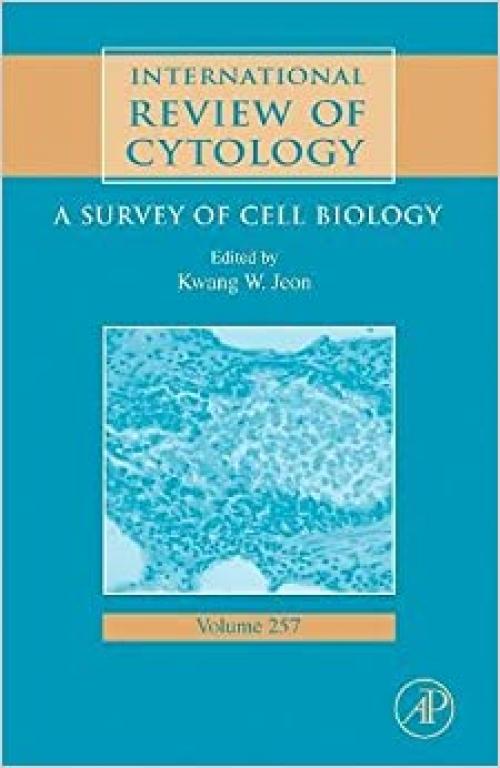 INTERNATIONAL REVIEW OF CYTOLOGY

A SURVEY OF CELL BIOLOGY

Edited by
Kwang W. Jeon

Volume 257

AP